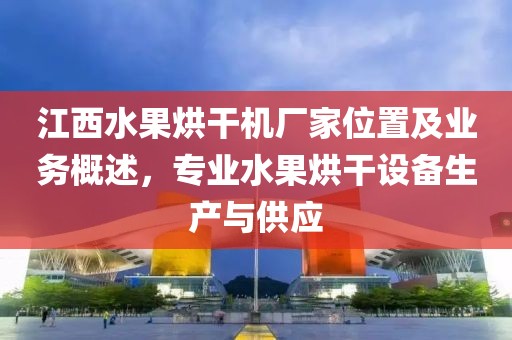 江西水果烘干机厂家位置及业务概述，专业水果烘干设备生产与供应